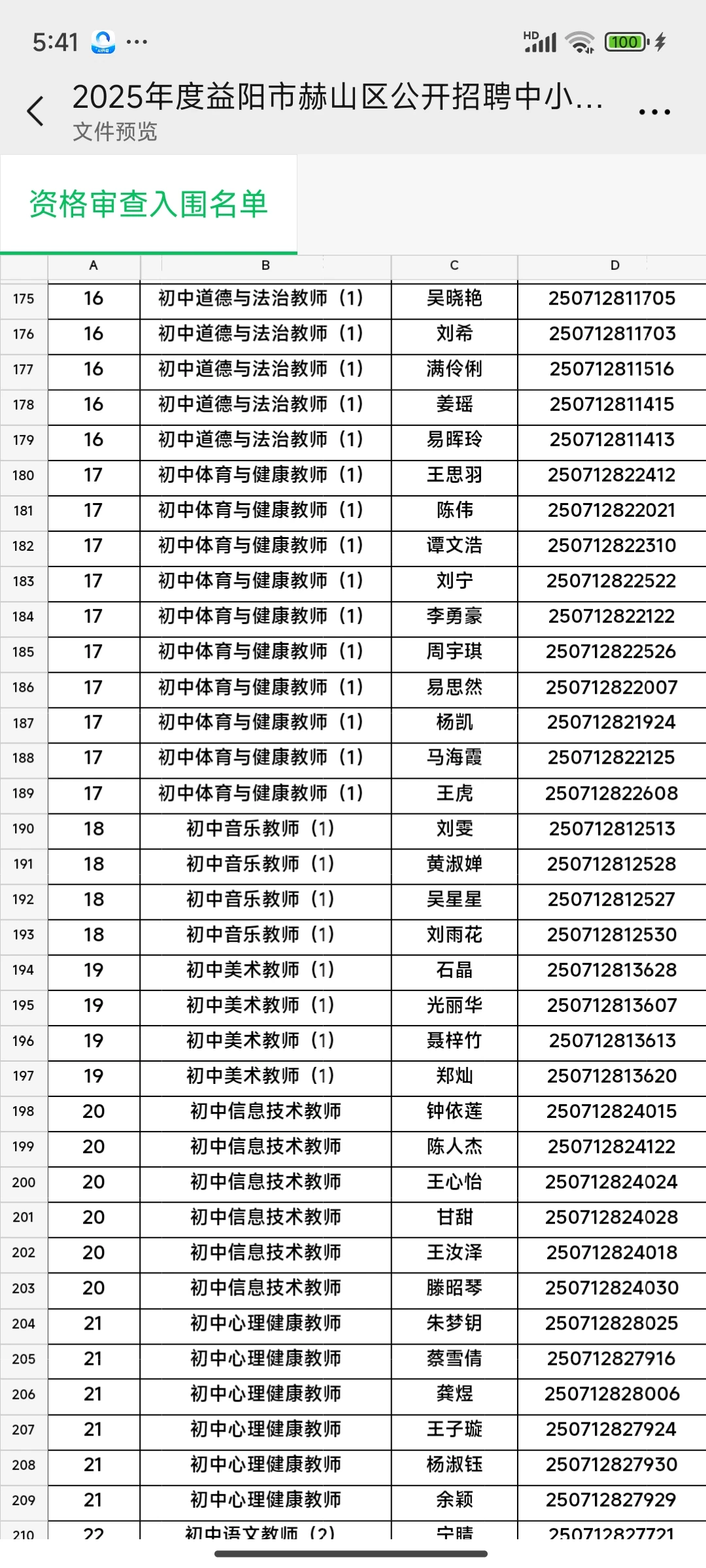 5:41 ···
HD 100

2025年度益阳市赫山区公开招聘中小...
文件预览

资格审查入围名单

| | A | B | C | D |
|---|---|---|---|---|
| 175 | 16 | 初中道德与法治教师（1） | 吴晓艳 | 250712811705 |
| 176 | 16 | 初中道德与法治教师（1） | 刘希 | 250712811703 |
| 177 | 16 | 初中道德与法治教师（1） | 满伶俐 | 250712811516 |
| 178 | 16 | 初中道德与法治教师（1） | 姜瑶 | 250712811415 |
| 179 | 16 | 初中道德与法治教师（1） | 易晖玲 | 250712811413 |
| 180 | 17 | 初中体育与健康教师（1） | 王思羽 | 250712822412 |
| 181 | 17 | 初中体育与健康教师（1） | 陈伟 | 250712822021 |
| 182 | 17 | 初中体育与健康教师（1） | 谭文浩 | 250712822310 |
| 183 | 17 | 初中体育与健康教师（1） | 刘宁 | 250712822522 |
| 184 | 17 | 初中体育与健康教师（1） | 李勇豪 | 250712822122 |
| 185 | 17 | 初中体育与健康教师（1） | 周宇琪 | 250712822526 |
| 186 | 17 | 初中体育与健康教师（1） | 易思然 | 250712822007 |
| 187 | 17 | 初中体育与健康教师（1） | 杨凯 | 250712821924 |
| 188 | 17 | 初中体育与健康教师（1） | 马海霞 | 250712822125 |
| 189 | 17 | 初中体育与健康教师（1） | 王虎 | 250712822608 |
| 190 | 18 | 初中音乐教师（1） | 刘雯 | 250712812513 |
| 191 | 18 | 初中音乐教师（1） | 黄淑婵 | 250712812528 |
| 192 | 18 | 初中音乐教师（1） | 吴星星 | 250712812527 |
| 193 | 18 | 初中音乐教师（1） | 刘雨花 | 250712812530 |
| 194 | 19 | 初中美术教师（1） | 石晶 | 250712813628 |
| 195 | 19 | 初中美术教师（1） | 光丽华 | 250712813607 |
| 196 | 19 | 初中美术教师（1） | 聂梓竹 | 250712813613 |
| 197 | 19 | 初中美术教师（1） | 郑灿 | 250712813620 |
| 198 | 20 | 初中信息技术教师 | 钟依莲 | 250712824015 |
| 199 | 20 | 初中信息技术教师 | 陈人杰 | 250712824122 |
| 200 | 20 | 初中信息技术教师 | 王心怡 | 250712824024 |
| 201 | 20 | 初中信息技术教师 | 甘甜 | 250712824028 |
| 202 | 20 | 初中信息技术教师 | 王汝泽 | 250712824018 |
| 203 | 20 | 初中信息技术教师 | 滕昭琴 | 250712824030 |
| 204 | 21 | 初中心理健康教师 | 朱梦钥 | 250712828025 |
| 205 | 21 | 初中心理健康教师 | 蔡雪倩 | 250712827916 |
| 206 | 21 | 初中心理健康教师 | 龚煜 | 250712828006 |
| 207 | 21 | 初中心理健康教师 | 王子璇 | 250712827924 |
| 208 | 21 | 初中心理健康教师 | 杨淑钰 | 250712827930 |
| 209 | 21 | 初中心理健康教师 | 余颖 | 250712827929 |
| 210 | 22 | 初中语文教师（2） | 宁晴 | 250712827721 |